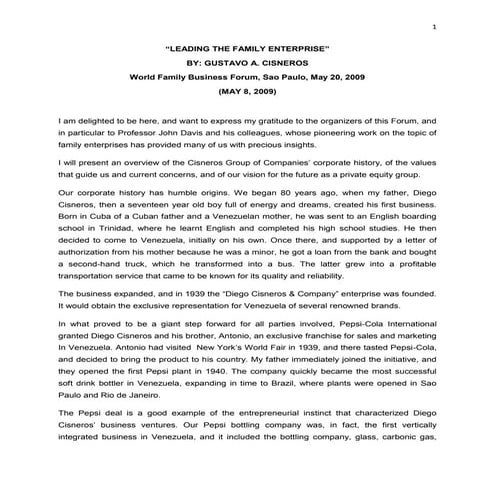 1

"LEADING THE FAMILY ENTERPRISE"
BY: GUSTAVO A. CISNEROS
World Family Business Forum, Sao Paulo, May 20, 2009
(MAY 8, 2009)

I am delighted to be here, and want to express my gratitude to the organizers of this Forum, and in particular to Professor John Davis and his colleagues, whose pioneering work on the topic of family enterprises has provided many of us with precious insights.

I will present an overview of the Cisneros Group of Companies' corporate history, of the values that guide us and current concerns, and of our vision for the future as a private equity group.

Our corporate history has humble origins. We began 80 years ago, when my father, Diego Cisneros, then a seventeen year old boy full of energy and dreams, created his first business. Born in Cuba of a Cuban father and a Venezuelan mother, he was sent to an English boarding school in Trinidad, where he learnt English and completed his high school studies. He then decided to come to Venezuela, initially on his own. Once there, and supported by a letter of authorization from his mother because he was a minor, he got a loan from the bank and bought a second-hand truck, which he transformed into a bus. The latter grew into a profitable transportation service that came to be known for its quality and reliability.

The business expanded, and in 1939 the "Diego Cisneros & Company" enterprise was founded. It would obtain the exclusive representation for Venezuela of several renowned brands.

In what proved to be a giant step forward for all parties involved, Pepsi-Cola International granted Diego Cisneros and his brother, Antonio, an exclusive franchise for sales and marketing In Venezuela. Antonio had visited New York's World Fair in 1939, and there tasted Pepsi-Cola, and decided to bring the product to his country. My father immediately joined the initiative, and they opened the first Pepsi plant in 1940. The company quickly became the most successful soft drink bottler in Venezuela, expanding in time to Brazil, where plants were opened in Sao Paulo and Rio de Janeiro.

The Pepsi deal is a good example of the entrepreneurial instinct that characterized Diego Cisneros' business ventures. Our Pepsi bottling company was, in fact, the first vertically integrated business in Venezuela, and it included the bottling company, glass, carbonic gas,